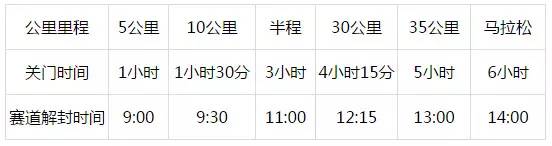 | 公里里程 | 5公里 | 10公里 | 半程 | 30公里 | 35公里 | 马拉松 |
|---|---|---|---|---|---|---|
| 关门时间 | 1小时 | 1小时30分 | 3小时 | 4小时15分 | 5小时 | 6小时 |
| 赛道解封时间 | 9:00 | 9:30 | 11:00 | 12:15 | 13:00 | 14:00 |